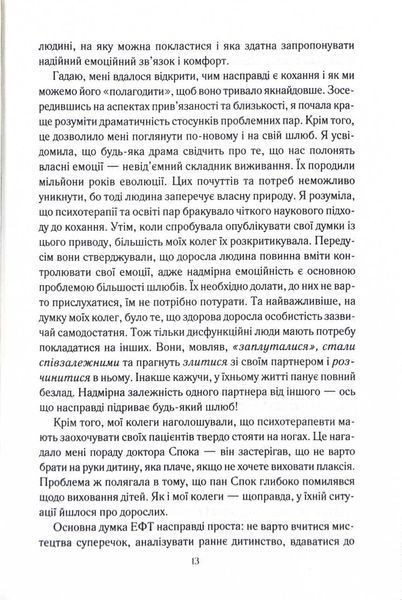 людині, на яку можна покластися і яка здатна запропонувати надійний емоційний зв'язок і комфорт.

Гадаю, мені вдалося відкрити, чим насправді є кохання і як ми можемо його «полагодити», щоб воно тривало якнайдовше. Зосередившись на аспектах прив'язаності та близькості, я почала краще розуміти драматичність стосунків проблемних пар. Крім того, це дозволило мені поглянути по-новому і на свій шлюб. Я усвідомила, що будь-яка драма свідчить про те, що нас полонять власні емоції — невід'ємний складник виживання. Їх породили мільйони років еволюції. Цих почуттів та потреб неможливо уникнути, бо тоді людина заперечує власну природу. Я розуміла, що психотерапії та освіті пар бракувало чіткого наукового підходу до кохання. Утім, коли спробувала опублікувати свої думки із цього приводу, більшість моїх колег їх розкритикувала. Передусім вони стверджували, що доросла людина повинна вміти контролювати свої емоції, адже надмірна емоційність є основною проблемою більшості шлюбів. Їх необхідно долати, до них не варто прислухатися, їм не потрібно потурати. Та найважливіше, на думку моїх колег, було те, що здорова доросла особистість зазвичай самодостатня. Тож тільки дисфункційні люди мають потребу покладатися на інших. Вони, мовляв, «заплуталися», стали співзалежними та прагнуть злитися зі своїм партнером і розчинитися в ньому. Інакше кажучи, у їхньому житті панує повний безлад. Надмірна залежність одного партнера від іншого — ось що насправді підриває будь-який шлюб!

Крім того, мої колеги наголошували, що психотерапевти мають заохочувати своїх пацієнтів твердо стояти на ногах. Це нагадало мені пораду доктора Спока — він застерігав, що не варто брати на руки дитину, яка плаче, якщо не хочете виховати плаксія. Проблема ж полягала в тому, що пан Спок глибоко помилявся щодо виховання дітей. Як і мої колеги — щоправда, у їхній ситуації йшлося про дорослих.

Основна думка ЕФТ насправді проста: не варто вчитися мистецтва суперечок, аналізувати раннє дитинство, вдаватися до

13